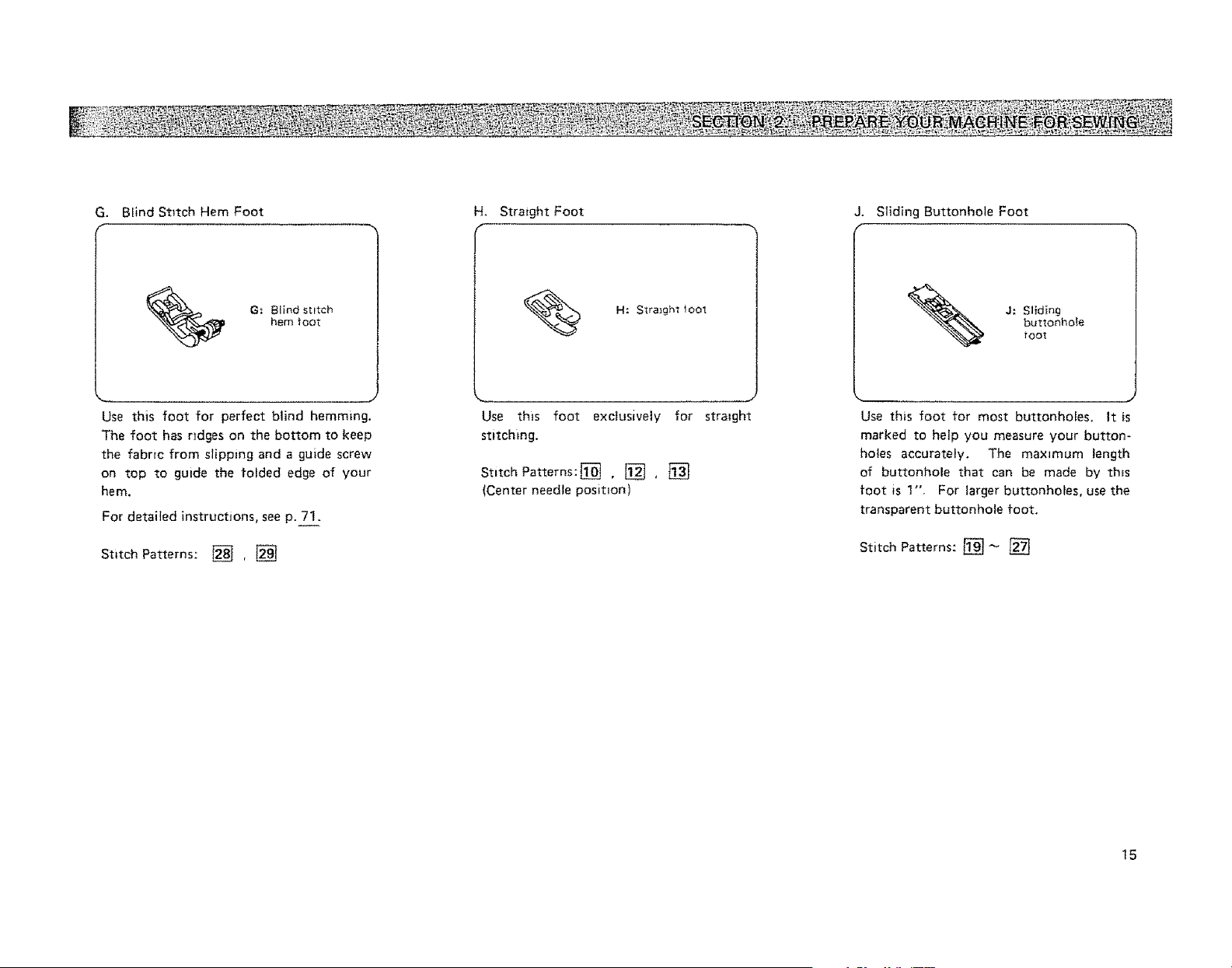 SECTION 2 PREPARE YOUR MACHINE FOR SEWING

G. Blind Stitch Hem Foot

G: Blind stitch hem foot

Use this foot for perfect blind hemming. The foot has ridges on the bottom to keep the fabric from slipping and a guide screw on top to guide the folded edge of your hem.

For detailed instructions, see p. 71.

Stitch Patterns: 28 , 29

H. Straight Foot

H: Straight foot

Use this foot exclusively for straight stitching.

Stitch Patterns: 10 , 12 , 13
(Center needle position)

J. Sliding Buttonhole Foot

J: Sliding buttonhole foot

Use this foot for most buttonholes. It is marked to help you measure your buttonholes accurately. The maximum length of buttonhole that can be made by this foot is 1". For larger buttonholes, use the transparent buttonhole foot.

Stitch Patterns: 19 ~ 27

15